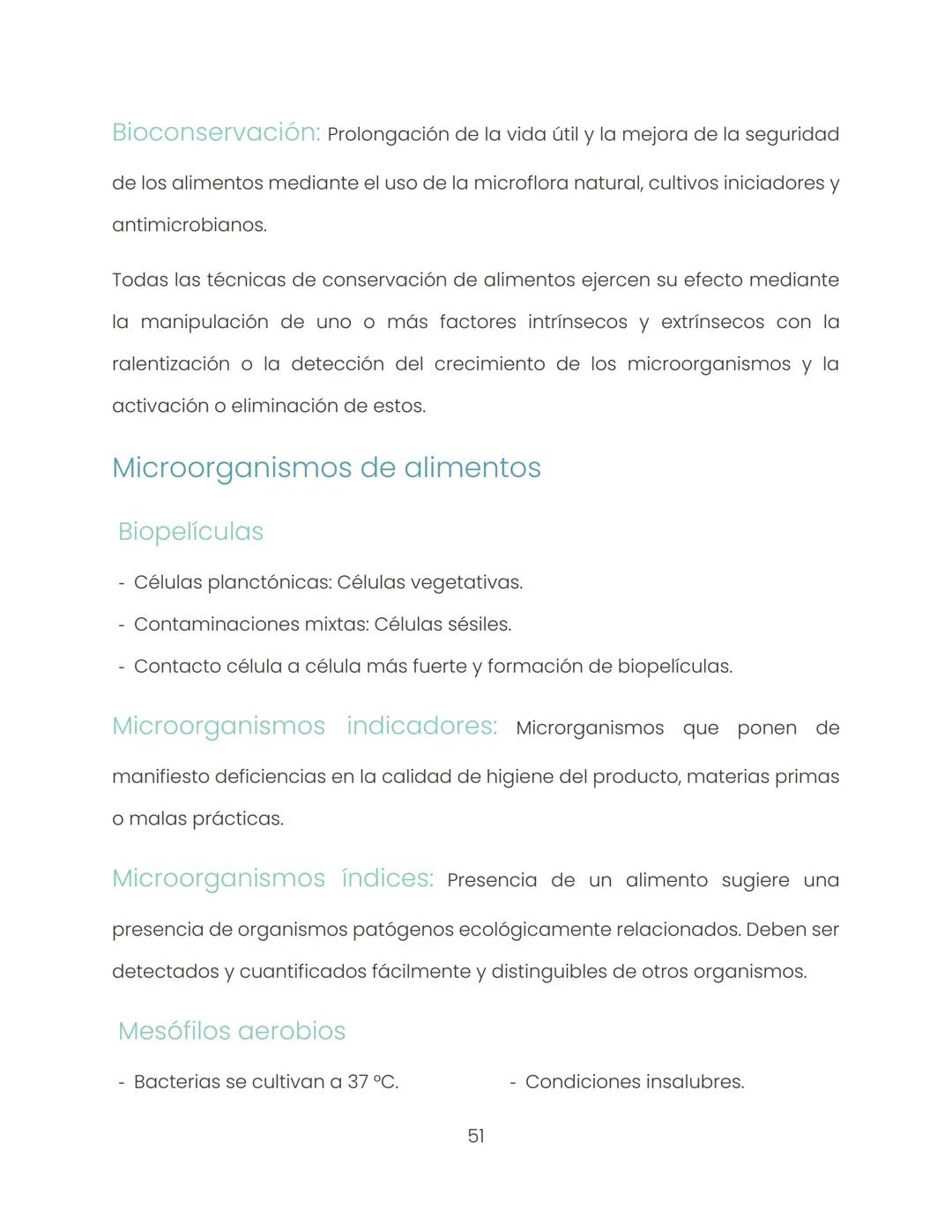 Bioconservación: Prolongación de la vida útil y la mejora de la seguridad de los alimentos mediante el uso de la microflora natural, cultivos iniciadores y antimicrobianos.

Todas las técnicas de conservación de alimentos ejercen su efecto mediante la manipulación de uno o más factores intrínsecos y extrínsecos con la ralentización o la detección del crecimiento de los microorganismos y la activación o eliminación de estos.

Microorganismos de alimentos

Biopelículas

- Células planctónicas: Células vegetativas.
- Contaminaciones mixtas: Células sésiles.
- Contacto célula a célula más fuerte y formación de biopelículas.

Microorganismos indicadores: Microrganismos que ponen de manifiesto deficiencias en la calidad de higiene del producto, materias primas o malas prácticas.

Microorganismos índices: Presencia de un alimento sugiere una presencia de organismos patógenos ecológicamente relacionados. Deben ser detectados y cuantificados fácilmente y distinguibles de otros organismos.

Mesófilos aerobios

- Bacterias se cultivan a 37 ºC.

- Condiciones insalubres.

51